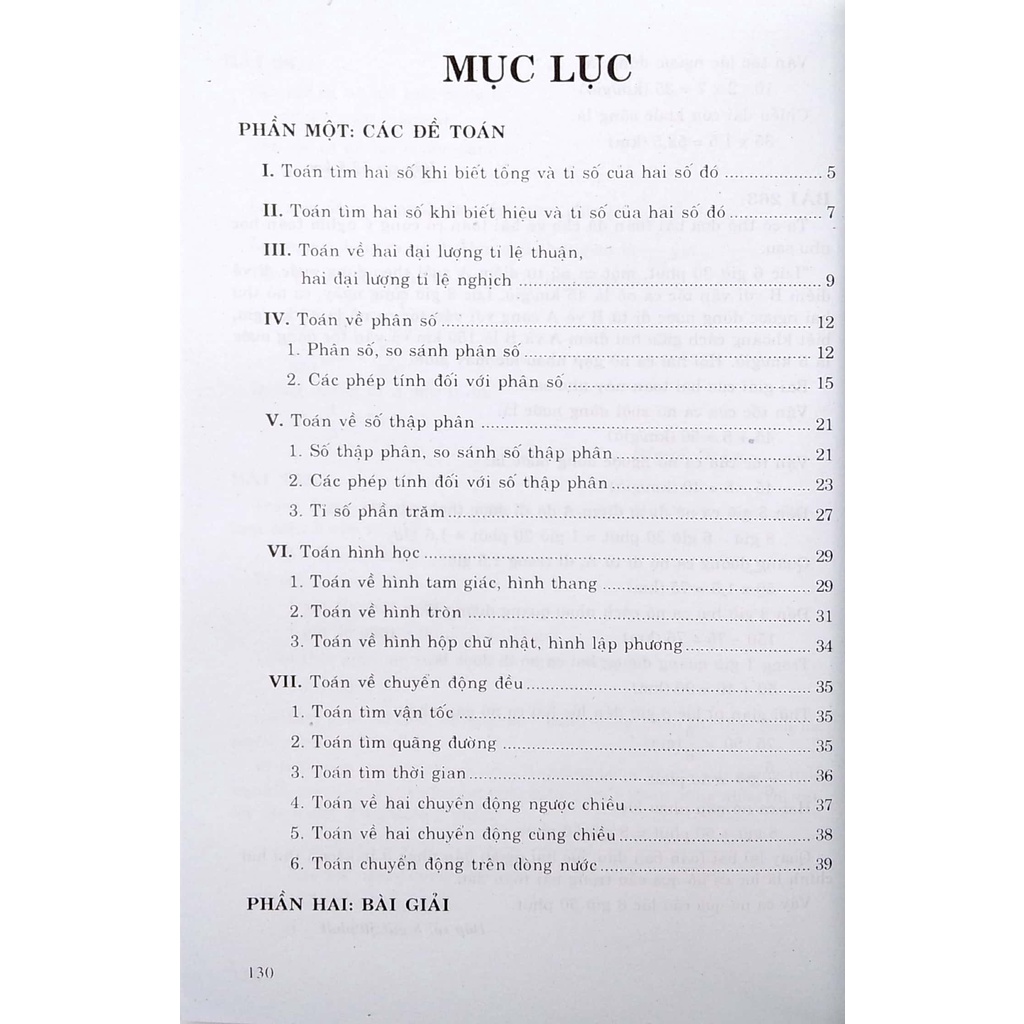 MỤC LỤC

PHẦN MỘT: CÁC ĐỀ TOÁN

I. Toán tìm hai số khi biết tổng và tỉ số của hai số đó ........ 5

II. Toán tìm hai số khi biết hiệu và tỉ số của hai số đó ........ 7

III. Toán về hai đại lượng tỉ lệ thuận, hai đại lượng tỉ lệ nghịch ........ 9

IV. Toán về phân số ........ 12
1. Phân số, so sánh phân số ........ 12
2. Các phép tính đối với phân số ........ 15

V. Toán về số thập phân ........ 21
1. Số thập phân, so sánh số thập phân ........ 21
2. Các phép tính đối với số thập phân ........ 23
3. Tỉ số phần trăm ........ 27

VI. Toán hình học ........ 29
1. Toán về hình tam giác, hình thang ........ 29
2. Toán về hình tròn ........ 31
3. Toán về hình hộp chữ nhật, hình lập phương ........ 34

VII. Toán về chuyển động đều ........ 35
1. Toán tìm vận tốc ........ 35
2. Toán tìm quãng đường ........ 35
3. Toán tìm thời gian ........ 36
4. Toán về hai chuyển động ngược chiều ........ 37
5. Toán về hai chuyển động cùng chiều ........ 38
6. Toán chuyển động trên dòng nước ........ 39

PHẦN HAI: BÀI GIẢI

130